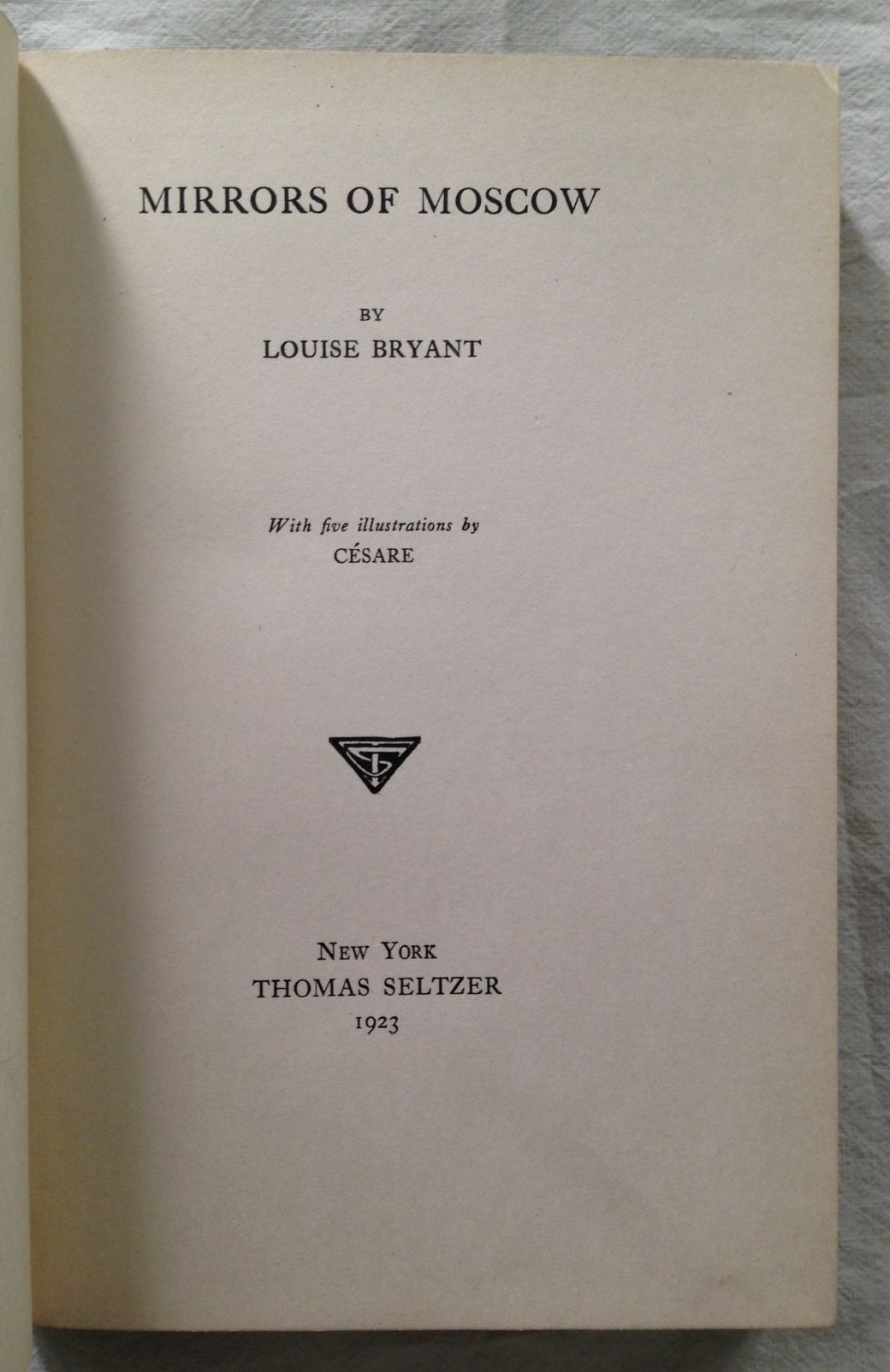 MIRRORS OF MOSCOW

BY
LOUISE BRYANT

With five illustrations by
CÉSARE

NEW YORK
THOMAS SELTZER
1923